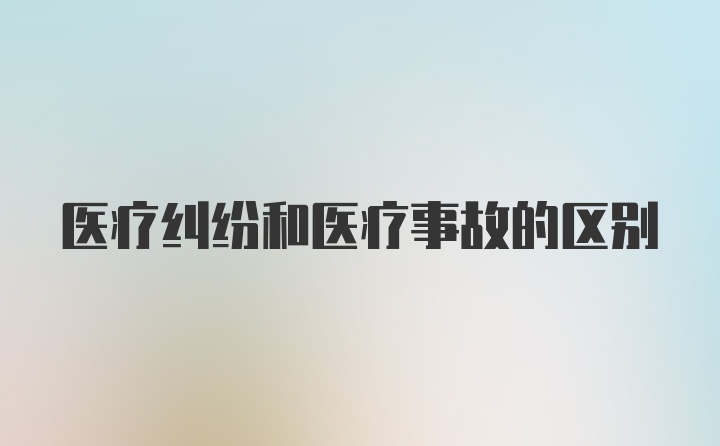 医疗纠纷和医疗事故的区别